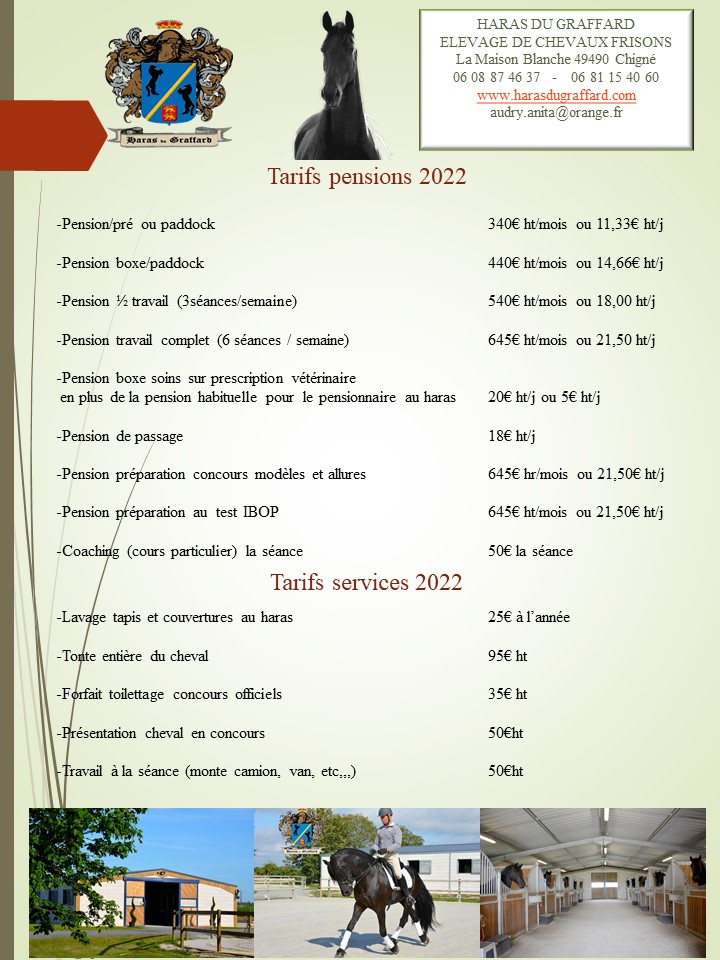 Haras du Graffard

HARAS DU GRAFFARD
ELEVAGE DE CHEVAUX FRISONS
La Maison Blanche 49490 Chigné
06 08 87 46 37 - 06 81 15 40 60
www.harasdugraffard.com
audry.anita@orange.fr

Tarifs pensions 2022

| | |
|---|---|
| -Pension/pré ou paddock | 340€ ht/mois ou 11,33€ ht/j |
| -Pension boxe/paddock | 440€ ht/mois ou 14,66€ ht/j |
| -Pension ½ travail (3séances/semaine) | 540€ ht/mois ou 18,00 ht/j |
| -Pension travail complet (6 séances / semaine) | 645€ ht/mois ou 21,50 ht/j |
| -Pension boxe soins sur prescription vétérinaire en plus de la pension habituelle pour le pensionnaire au haras | 20€ ht/j ou 5€ ht/j |
| -Pension de passage | 18€ ht/j |
| -Pension préparation concours modèles et allures | 645€ hr/mois ou 21,50€ ht/j |
| -Pension préparation au test IBOP | 645€ ht/mois ou 21,50€ ht/j |
| -Coaching (cours particulier) la séance | 50€ la séance |

Tarifs services 2022

| | |
|---|---|
| -Lavage tapis et couvertures au haras | 25€ à l'année |
| -Tonte entière du cheval | 95€ ht |
| -Forfait toilettage concours officiels | 35€ ht |
| -Présentation cheval en concours | 50€ht |
| -Travail à la séance (monte camion, van, etc,,,) | 50€ht |